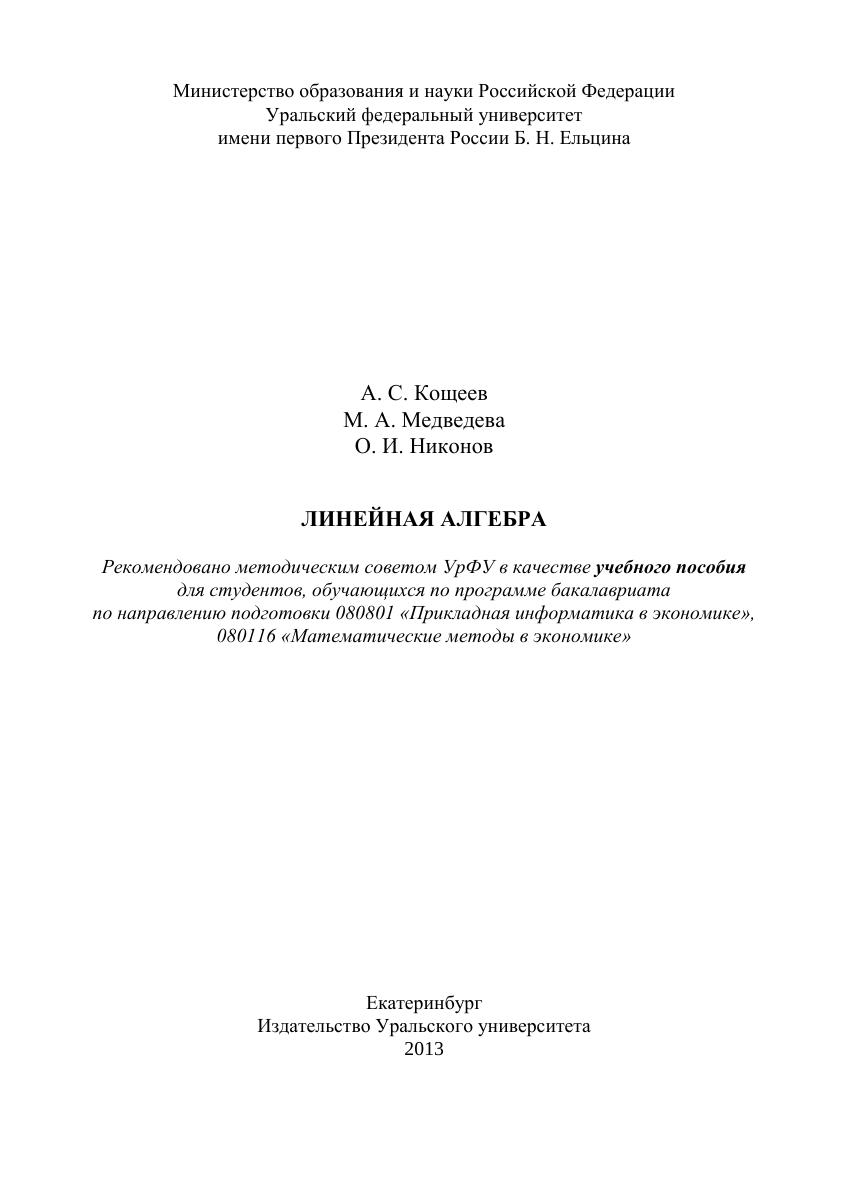 Министерство образования и науки Российской Федерации
Уральский федеральный университет
имени первого Президента России Б. Н. Ельцина

А. С. Кощеев
М. А. Медведева
О. И. Никонов

ЛИНЕЙНАЯ АЛГЕБРА

Рекомендовано методическим советом УрФУ в качестве учебного пособия для студентов, обучающихся по программе бакалавриата по направлению подготовки 080801 «Прикладная информатика в экономике», 080116 «Математические методы в экономике»

Екатеринбург
Издательство Уральского университета
2013